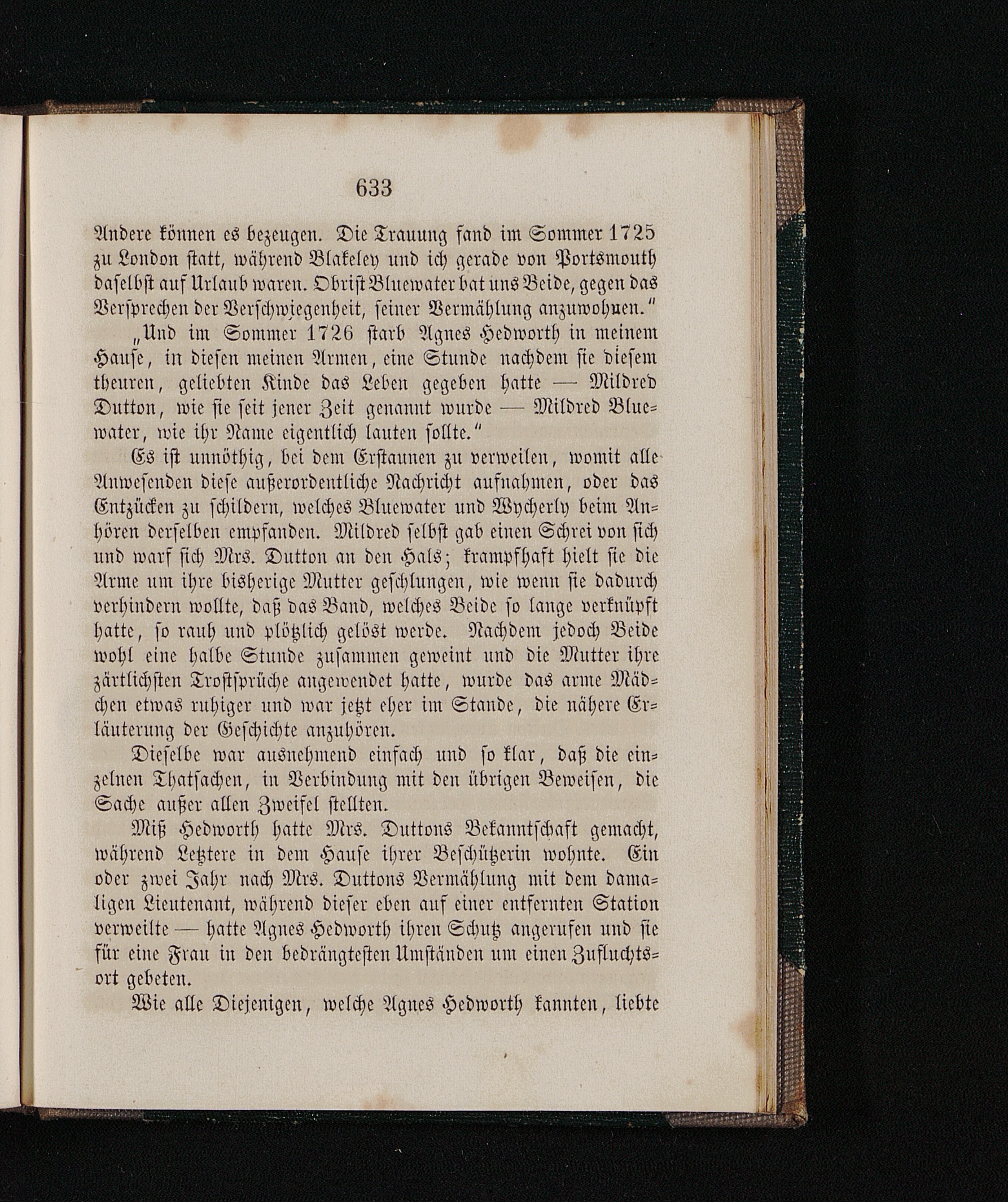 633

Andere können es bezeugen. Die Trauung fand im Sommer 1725 zu London statt, während Blakeley und ich gerade von Portsmouth daselbst auf Urlaub waren. Obrist Bluewater bat uns Beide, gegen das Versprechen der Verschwiegenheit, seiner Vermählung anzuwohnen."

„Und im Sommer 1726 starb Agnes Hedworth in meinem Hause, in diesen meinen Armen, eine Stunde nachdem sie diesem theuren, geliebten Kinde das Leben gegeben hatte — Mildred Dutton, wie sie seit jener Zeit genannt wurde — Mildred Bluewater, wie ihr Name eigentlich lauten sollte."

Es ist unnöthig, bei dem Erstaunen zu verweilen, womit alle Anwesenden diese außerordentliche Nachricht aufnahmen, oder das Entzücken zu schildern, welches Bluewater und Wycherly beim Anhören derselben empfanden. Mildred selbst gab einen Schrei von sich und warf sich Mrs. Dutton an den Hals; krampfhaft hielt sie die Arme um ihre bisherige Mutter geschlungen, wie wenn sie dadurch verhindern wollte, daß das Band, welches Beide so lange verknüpft hatte, so rauh und plötzlich gelöst werde. Nachdem jedoch Beide wohl eine halbe Stunde zusammen geweint und die Mutter ihre zärtlichsten Trostsprüche angewendet hatte, wurde das arme Mädchen etwas ruhiger und war jetzt eher im Stande, die nähere Erläuterung der Geschichte anzuhören.

Dieselbe war ausnehmend einfach und so klar, daß die einzelnen Thatsachen, in Verbindung mit den übrigen Beweisen, die Sache außer allen Zweifel stellten.

Miß Hedworth hatte Mrs. Duttons Bekanntschaft gemacht, während Letztere in dem Hause ihrer Beschützerin wohnte. Ein oder zwei Jahr nach Mrs. Duttons Vermählung mit dem damaligen Lieutenant, während dieser eben auf einer entfernten Station verweilte — hatte Agnes Hedworth ihren Schutz angerufen und sie für eine Frau in den bedrängtesten Umständen um einen Zufluchtsort gebeten.

Wie alle Diejenigen, welche Agnes Hedworth kannten, liebte